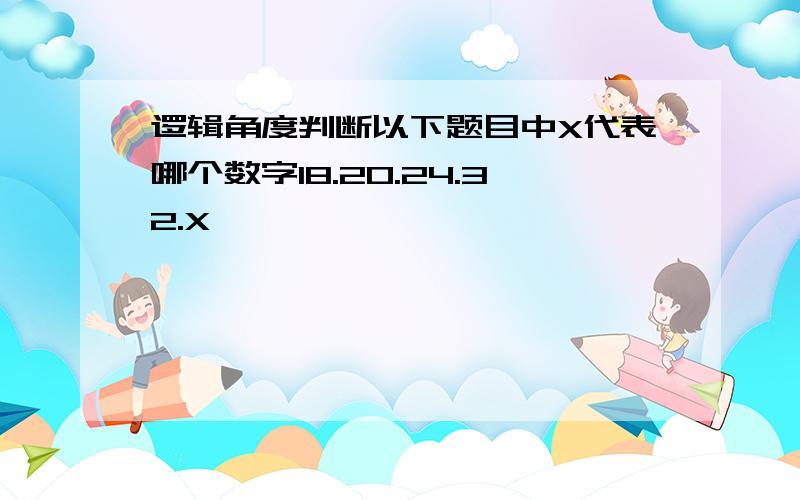 逻辑角度判断以下题目中X代表哪个数字18.20.24.32.X